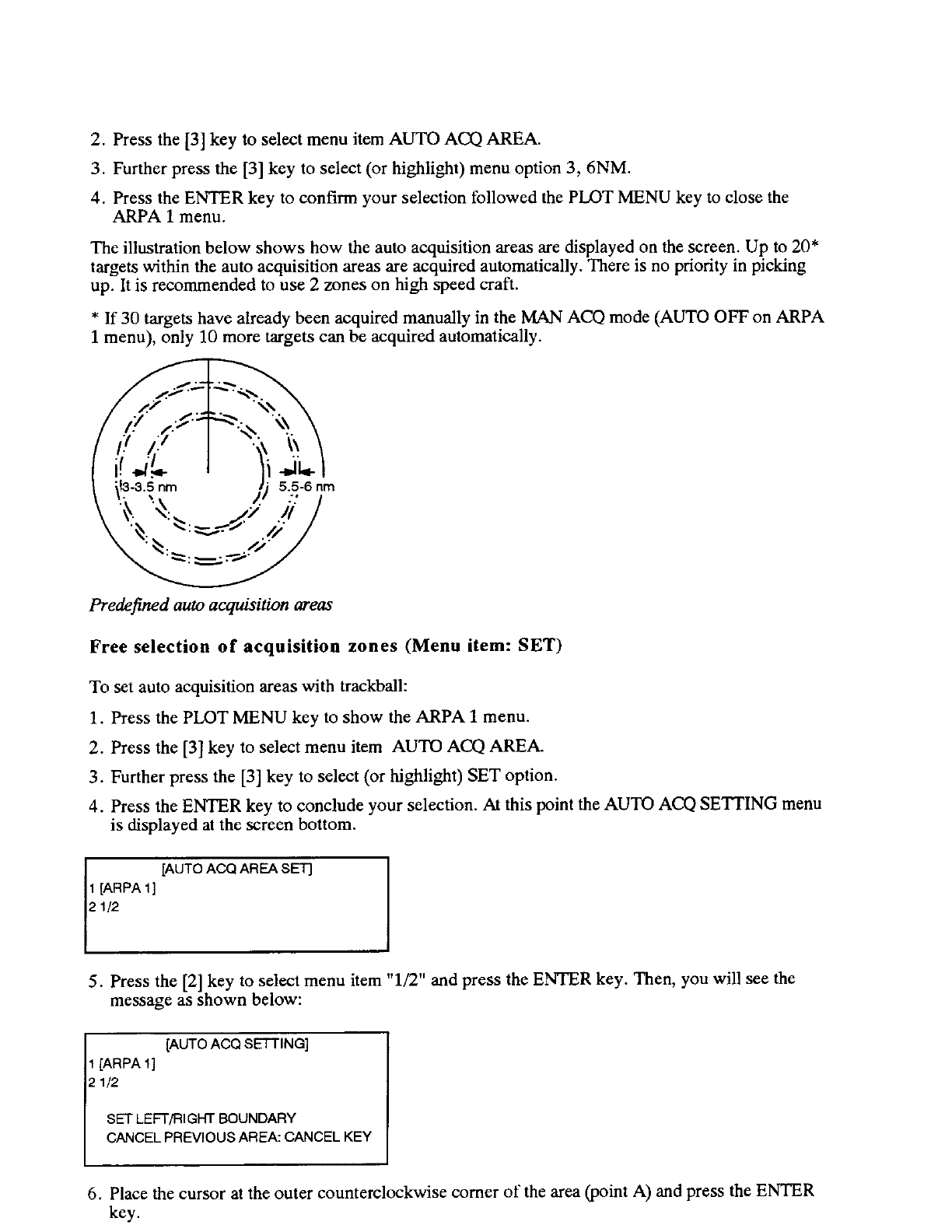 2. Press the [3] key to select menu item AUTO ACQ AREA.

3. Further press the [3] key to select (or highlight) menu option 3, 6NM.

4. Press the ENTER key to confirm your selection followed the PLOT MENU key to close the ARPA 1 menu.

The illustration below shows how the auto acquisition areas are displayed on the screen. Up to 20* targets within the auto acquisition areas are acquired automatically. There is no priority in picking up. It is recommended to use 2 zones on high speed craft.

* If 30 targets have already been acquired manually in the MAN ACQ mode (AUTO OFF on ARPA 1 menu), only 10 more targets can be acquired automatically.

3-3.5 nm

5.5-6 nm

Predefined auto acquisition areas

Free selection of acquisition zones (Menu item: SET)

To set auto acquisition areas with trackball:

1. Press the PLOT MENU key to show the ARPA 1 menu.

2. Press the [3] key to select menu item AUTO ACQ AREA.

3. Further press the [3] key to select (or highlight) SET option.

4. Press the ENTER key to conclude your selection. At this point the AUTO ACQ SETTING menu is displayed at the screen bottom.

[AUTO ACQ AREA SET]
1 [ARPA 1]
2 1/2

5. Press the [2] key to select menu item "1/2" and press the ENTER key. Then, you will see the message as shown below:

[AUTO ACQ SETTING]
1 [ARPA 1]
2 1/2

SET LEFT/RIGHT BOUNDARY
CANCEL PREVIOUS AREA: CANCEL KEY

6. Place the cursor at the outer counterclockwise corner of the area (point A) and press the ENTER key.